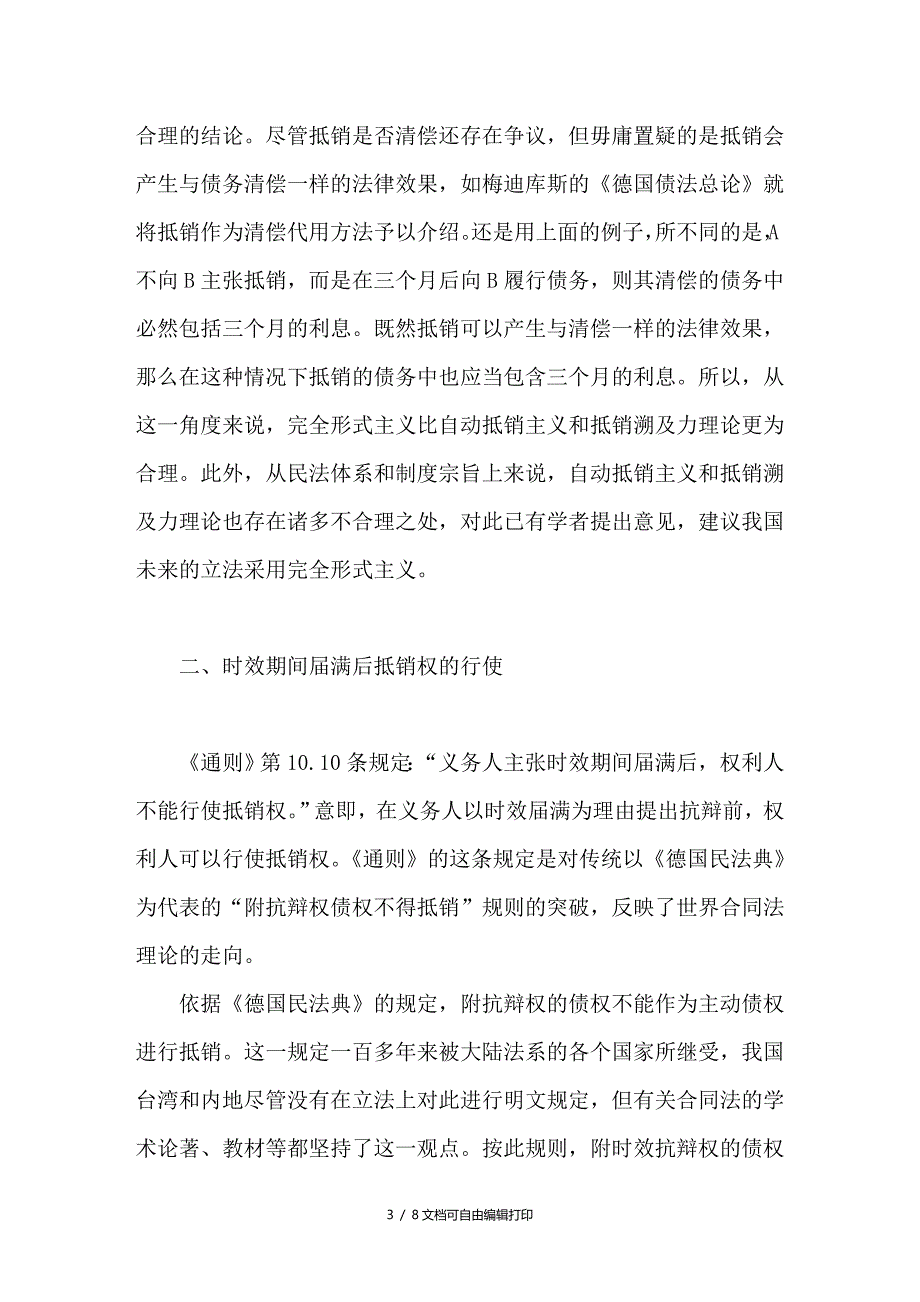 合理的结论。尽管抵销是否清偿还存在争议，但毋庸置疑的是抵销会产生与债务清偿一样的法律效果，如梅迪库斯的《德国债法总论》就将抵销作为清偿代用方法予以介绍。还是用上面的例子，所不同的是,A不向B主张抵销，而是在三个月后向B履行债务，则其清偿的债务中必然包括三个月的利息。既然抵销可以产生与清偿一样的法律效果，那么在这种情况下抵销的债务中也应当包含三个月的利息。所以，从这一角度来说，完全形式主义比自动抵销主义和抵销溯及力理论更为合理。此外，从民法体系和制度宗旨上来说，自动抵销主义和抵销溯及力理论也存在诸多不合理之处，对此已有学者提出意见，建议我国未来的立法采用完全形式主义。

二、时效期间届满后抵销权的行使

《通则》第10.10条规定:“义务人主张时效期间届满后，权利人不能行使抵销权。”意即，在义务人以时效届满为理由提出抗辩前，权利人可以行使抵销权。《通则》的这条规定是对传统以《德国民法典》为代表的“附抗辩权债权不得抵销”规则的突破，反映了世界合同法理论的走向。

依据《德国民法典》的规定，附抗辩权的债权不能作为主动债权进行抵销。这一规定一百多年来被大陆法系的各个国家所继受，我国台湾和内地尽管没有在立法上对此进行明文规定，但有关合同法的学术论著、教材等都坚持了这一观点。按此规则，附时效抗辩权的债权

3 / 8文档可自由编辑打印